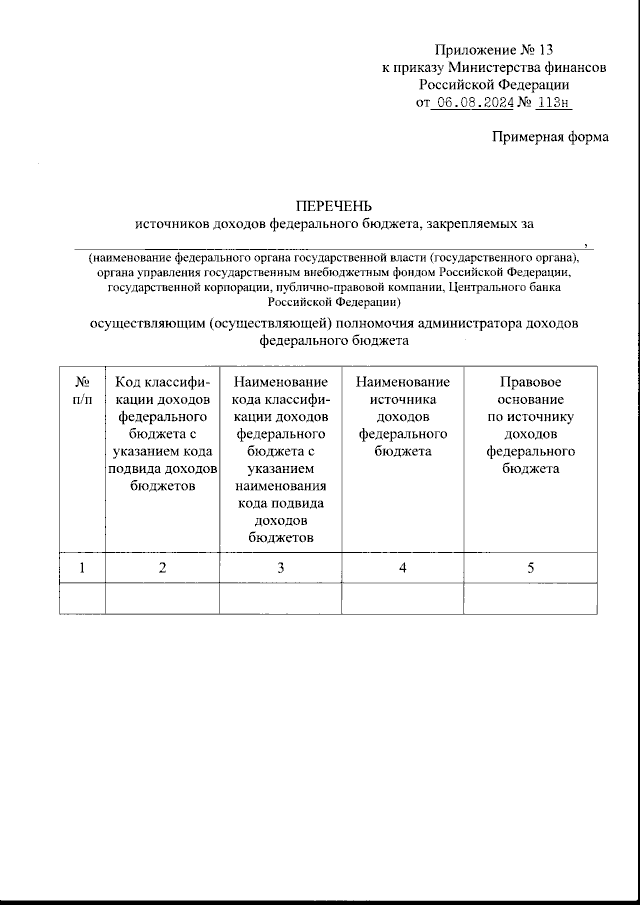 Приложение № 13
к приказу Министерства финансов
Российской Федерации
от 06.08.2024 № 113н

Примерная форма

ПЕРЕЧЕНЬ
источников доходов федерального бюджета, закрепляемых за
,
(наименование федерального органа государственной власти (государственного органа), органа управления государственным внебюджетным фондом Российской Федерации, государственной корпорации, публично-правовой компании, Центрального банка Российской Федерации)

осуществляющим (осуществляющей) полномочия администратора доходов федерального бюджета

| № п/п | Код классификации доходов федерального бюджета с указанием кода подвида доходов бюджетов | Наименование кода классификации доходов федерального бюджета с указанием наименования кода подвида доходов бюджетов | Наименование источника доходов федерального бюджета | Правовое основание по источнику доходов федерального бюджета |
|---|---|---|---|---|
| 1 | 2 | 3 | 4 | 5 |
| | | | | |